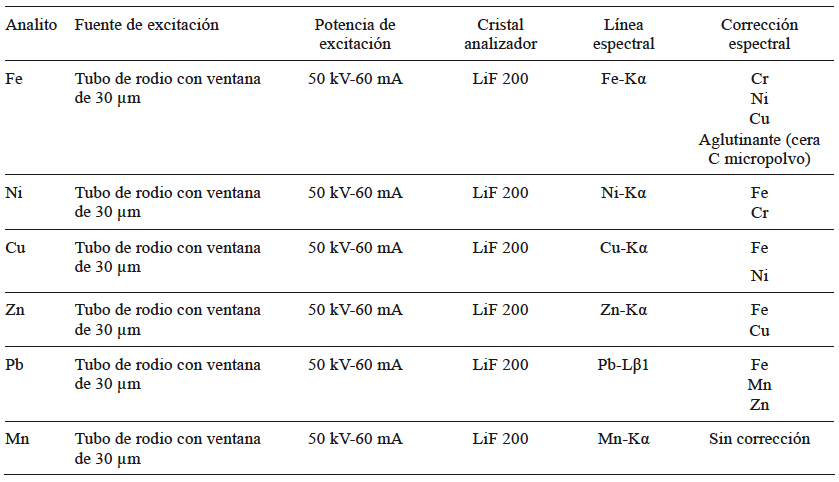 | Analito | Fuente de excitación | Potencia de excitación | Cristal analizador | Línea espectral | Corrección espectral |
|---|---|---|---|---|---|
| Fe | Tubo de rodio con ventana de 30 μm | 50 kV-60 mA | LiF 200 | Fe-Kα | Cr Ni Cu Aglutinante (cera C micropolvo) |
| Ni | Tubo de rodio con ventana de 30 μm | 50 kV-60 mA | LiF 200 | Ni-Kα | Fe Cr |
| Cu | Tubo de rodio con ventana de 30 μm | 50 kV-60 mA | LiF 200 | Cu-Kα | Fe Ni |
| Zn | Tubo de rodio con ventana de 30 μm | 50 kV-60 mA | LiF 200 | Zn-Kα | Fe Cu |
| Pb | Tubo de rodio con ventana de 30 μm | 50 kV-60 mA | LiF 200 | Pb-Lβ1 | Fe Mn Zn |
| Mn | Tubo de rodio con ventana de 30 μm | 50 kV-60 mA | LiF 200 | Mn-Kα | Sin corrección |